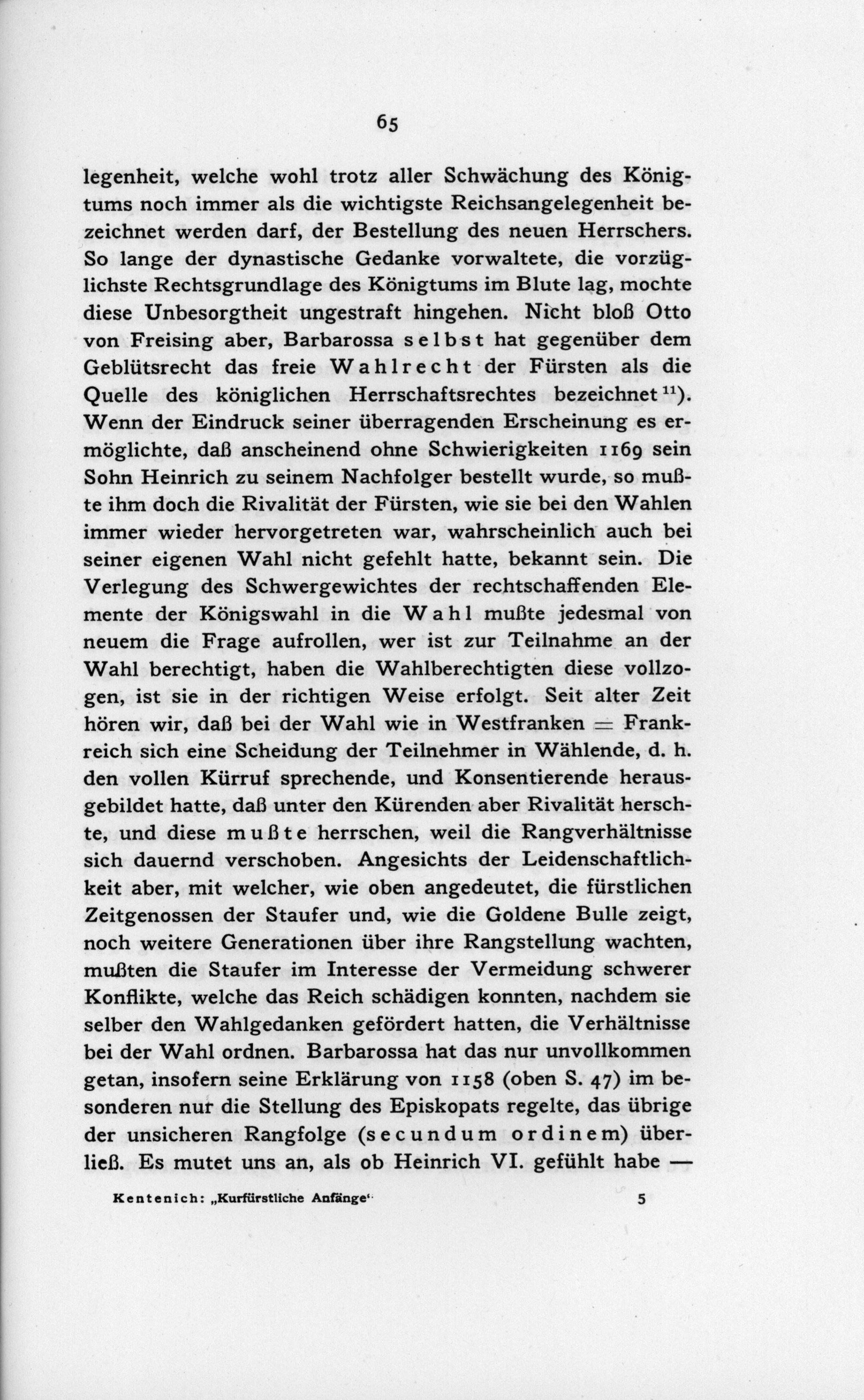 65

legenheit, welche wohl trotz aller Schwächung des Königtums noch immer als die wichtigste Reichsangelegenheit bezeichnet werden darf, der Bestellung des neuen Herrschers. So lange der dynastische Gedanke vorwaltete, die vorzüglichste Rechtsgrundlage des Königtums im Blute lag, mochte diese Unbesorgtheit ungestraft hingehen. Nicht bloß Otto von Freising aber, Barbarossa selbst hat gegenüber dem Geblütsrecht das freie Wahlrecht der Fürsten als die Quelle des königlichen Herrschaftsrechtes bezeichnet$^{11}$). Wenn der Eindruck seiner überragenden Erscheinung es ermöglichte, daß anscheinend ohne Schwierigkeiten 1169 sein Sohn Heinrich zu seinem Nachfolger bestellt wurde, so mußte ihm doch die Rivalität der Fürsten, wie sie bei den Wahlen immer wieder hervorgetreten war, wahrscheinlich auch bei seiner eigenen Wahl nicht gefehlt hatte, bekannt sein. Die Verlegung des Schwergewichtes der rechtschaffenden Elemente der Königswahl in die Wahl mußte jedesmal von neuem die Frage aufrollen, wer ist zur Teilnahme an der Wahl berechtigt, haben die Wahlberechtigten diese vollzogen, ist sie in der richtigen Weise erfolgt. Seit alter Zeit hören wir, daß bei der Wahl wie in Westfranken = Frankreich sich eine Scheidung der Teilnehmer in Wählende, d. h. den vollen Kürruf sprechende, und Konsentierende herausgebildet hatte, daß unter den Kürenden aber Rivalität herschte, und diese mußte herrschen, weil die Rangverhältnisse sich dauernd verschoben. Angesichts der Leidenschaftlichkeit aber, mit welcher, wie oben angedeutet, die fürstlichen Zeitgenossen der Staufer und, wie die Goldene Bulle zeigt, noch weitere Generationen über ihre Rangstellung wachten, mußten die Staufer im Interesse der Vermeidung schwerer Konflikte, welche das Reich schädigen konnten, nachdem sie selber den Wahlgedanken gefördert hatten, die Verhältnisse bei der Wahl ordnen. Barbarossa hat das nur unvollkommen getan, insofern seine Erklärung von 1158 (oben S. 47) im besonderen nur die Stellung des Episkopats regelte, das übrige der unsicheren Rangfolge (secundum ordinem) überließ. Es mutet uns an, als ob Heinrich VI. gefühlt habe —

Kentenich: „Kurfürstliche Anfänge“ 5